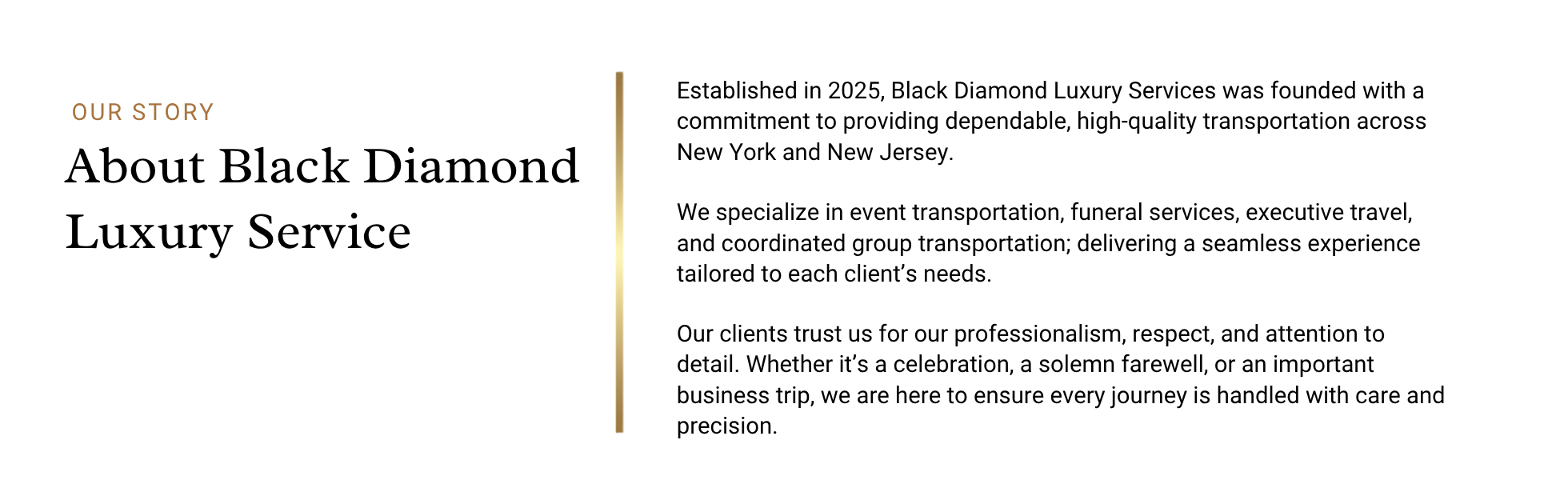 OUR STORY

About Black Diamond Luxury Service

Established in 2025, Black Diamond Luxury Services was founded with a commitment to providing dependable, high-quality transportation across New York and New Jersey.

We specialize in event transportation, funeral services, executive travel, and coordinated group transportation; delivering a seamless experience tailored to each client’s needs.

Our clients trust us for our professionalism, respect, and attention to detail. Whether it’s a celebration, a solemn farewell, or an important business trip, we are here to ensure every journey is handled with care and precision.